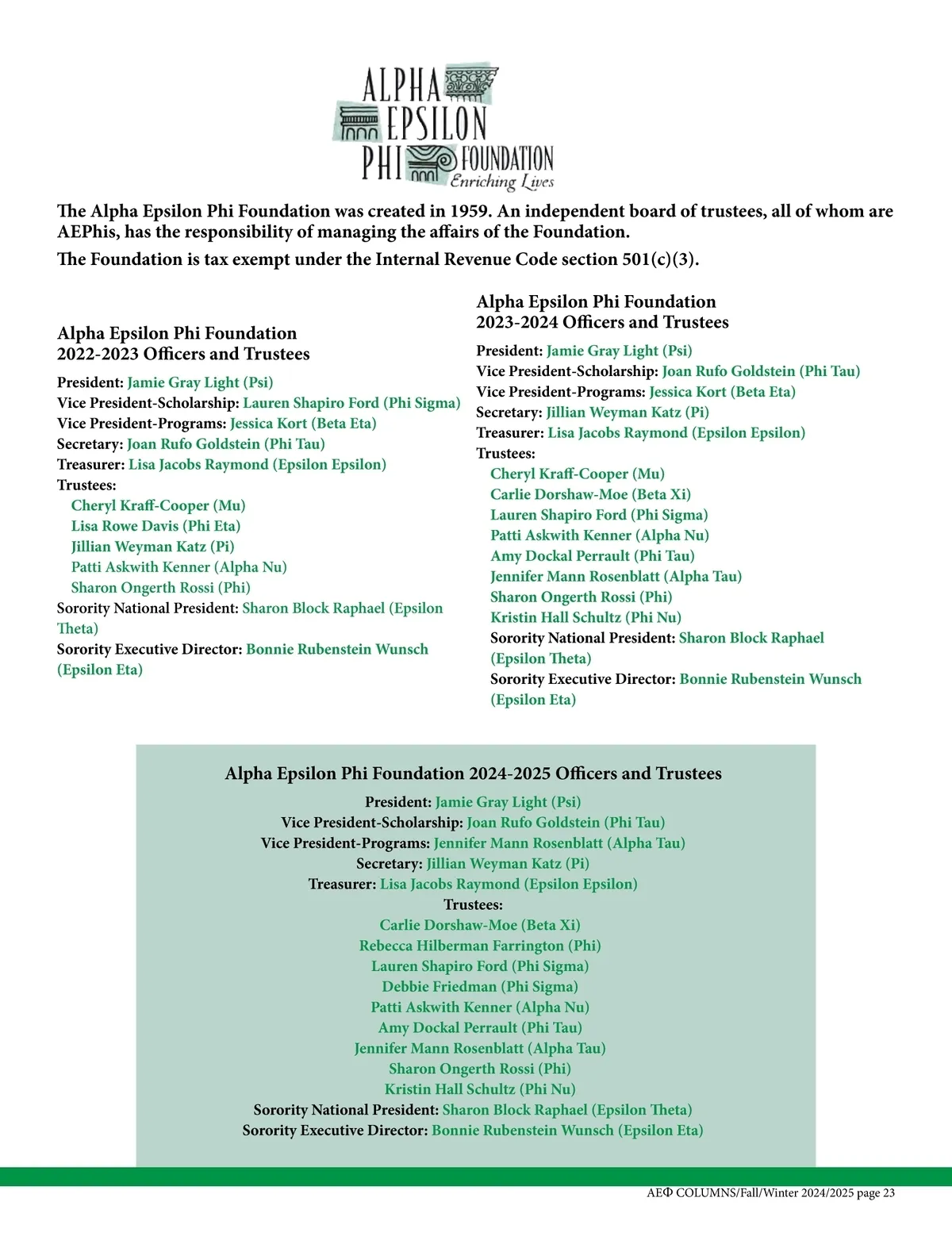 ALPHA
EPSILON
PHI FOUNDATION
Enriching Lives

The Alpha Epsilon Phi Foundation was created in 1959. An independent board of trustees, all of whom are AEPhis, has the responsibility of managing the affairs of the Foundation.

The Foundation is tax exempt under the Internal Revenue Code section 501(c)(3).

Alpha Epsilon Phi Foundation
2022-2023 Officers and Trustees

President: Jamie Gray Light (Psi)
Vice President-Scholarship: Lauren Shapiro Ford (Phi Sigma)
Vice President-Programs: Jessica Kort (Beta Eta)
Secretary: Joan Rufo Goldstein (Phi Tau)
Treasurer: Lisa Jacobs Raymond (Epsilon Epsilon)
Trustees:
Cheryl Kraff-Cooper (Mu)
Lisa Rowe Davis (Phi Eta)
Jillian Weyman Katz (Pi)
Patti Askwith Kenner (Alpha Nu)
Sharon Ongerth Rossi (Phi)
Sorority National President: Sharon Block Raphael (Epsilon Theta)
Sorority Executive Director: Bonnie Rubenstein Wunsch (Epsilon Eta)

Alpha Epsilon Phi Foundation
2023-2024 Officers and Trustees

President: Jamie Gray Light (Psi)
Vice President-Scholarship: Joan Rufo Goldstein (Phi Tau)
Vice President-Programs: Jessica Kort (Beta Eta)
Secretary: Jillian Weyman Katz (Pi)
Treasurer: Lisa Jacobs Raymond (Epsilon Epsilon)
Trustees:
Cheryl Kraff-Cooper (Mu)
Carlie Dorshaw-Moe (Beta Xi)
Lauren Shapiro Ford (Phi Sigma)
Patti Askwith Kenner (Alpha Nu)
Amy Dockal Perrault (Phi Tau)
Jennifer Mann Rosenblatt (Alpha Tau)
Sharon Ongerth Rossi (Phi)
Kristin Hall Schultz (Phi Nu)
Sorority National President: Sharon Block Raphael (Epsilon Theta)
Sorority Executive Director: Bonnie Rubenstein Wunsch (Epsilon Eta)

Alpha Epsilon Phi Foundation 2024-2025 Officers and Trustees
President: Jamie Gray Light (Psi)
Vice President-Scholarship: Joan Rufo Goldstein (Phi Tau)
Vice President-Programs: Jennifer Mann Rosenblatt (Alpha Tau)
Secretary: Jillian Weyman Katz (Pi)
Treasurer: Lisa Jacobs Raymond (Epsilon Epsilon)
Trustees:
Carlie Dorshaw-Moe (Beta Xi)
Rebecca Hilberman Farrington (Phi)
Lauren Shapiro Ford (Phi Sigma)
Debbie Friedman (Phi Sigma)
Patti Askwith Kenner (Alpha Nu)
Amy Dockal Perrault (Phi Tau)
Jennifer Mann Rosenblatt (Alpha Tau)
Sharon Ongerth Rossi (Phi)
Kristin Hall Schultz (Phi Nu)
Sorority National President: Sharon Block Raphael (Epsilon Theta)
Sorority Executive Director: Bonnie Rubenstein Wunsch (Epsilon Eta)

AEΦ COLUMNS/Fall/Winter 2024/2025 page 23